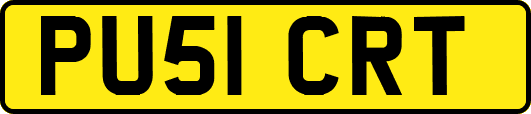 PU51 CRT